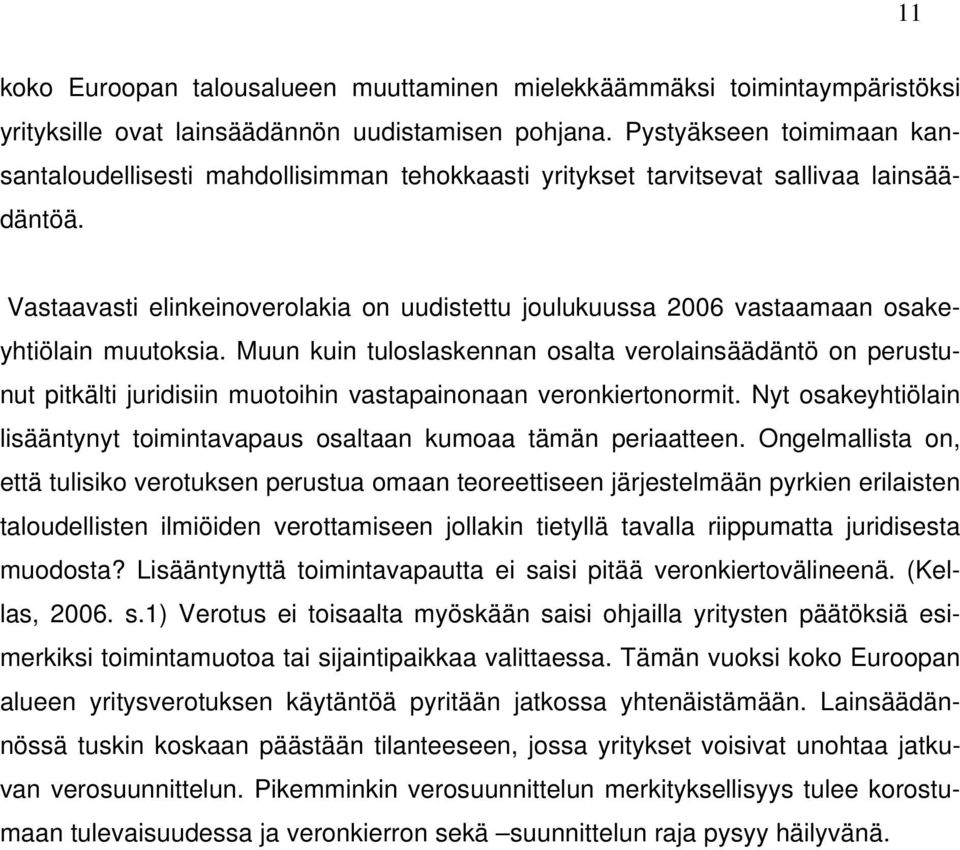 11

koko Euroopan talousalueen muuttaminen mielekkäämmäksi toimintaympäristöksi yrityksille ovat lainsäädännön uudistamisen pohjana. Pystyäkseen toimimaan kansantaloudellisesti mahdollisimman tehokkaasti yritykset tarvitsevat sallivaa lainsäädäntöä.

Vastaavasti elinkeinoverolakia on uudistettu joulukuussa 2006 vastaamaan osakeyhtiölain muutoksia. Muun kuin tuloslaskennan osalta verolainsäädäntö on perustunut pitkälti juridisiin muotoihin vastapainonaan veronkiertonormit. Nyt osakeyhtiölain lisääntynyt toimintavapaus osaltaan kumoaa tämän periaatteen. Ongelmallista on, että tulisiko verotuksen perustua omaan teoreettiseen järjestelmään pyrkien erilaisten taloudellisten ilmiöiden verottamiseen jollakin tietyllä tavalla riippumatta juridisesta muodosta? Lisääntynyttä toimintavapautta ei saisi pitää veronkiertovälineenä. (Kellas, 2006. s.1) Verotus ei toisaalta myöskään saisi ohjailla yritysten päätöksiä esimerkiksi toimintamuotoa tai sijaintipaikkaa valittaessa. Tämän vuoksi koko Euroopan alueen yritysverotuksen käytäntöä pyritään jatkossa yhtenäistämään. Lainsäädännössä tuskin koskaan päästään tilanteeseen, jossa yritykset voisivat unohtaa jatkuvan verosuunnittelun. Pikemminkin verosuunnittelun merkityksellisyys tulee korostumaan tulevaisuudessa ja veronkierron sekä –suunnittelun raja pysyy häilyvänä.